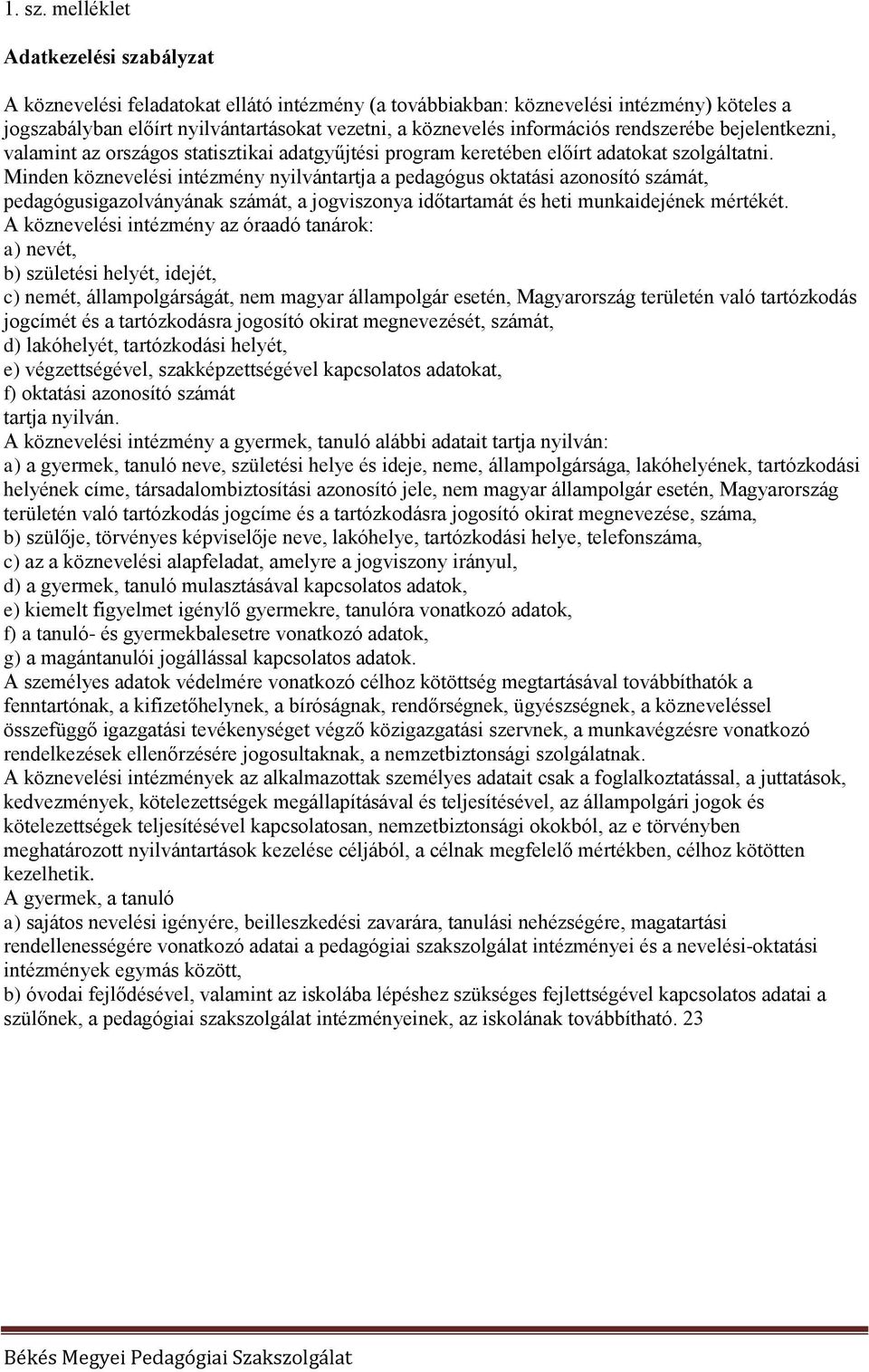 1. sz. melléklet

Adatkezelési szabályzat

A köznevelési feladatokat ellátó intézmény (a továbbiakban: köznevelési intézmény) köteles a jogszabályban előírt nyilvántartásokat vezetni, a köznevelés információs rendszerébe bejelentkezni, valamint az országos statisztikai adatgyűjtési program keretében előírt adatokat szolgáltatni.
Minden köznevelési intézmény nyilvántartja a pedagógus oktatási azonosító számát, pedagógusigazolványának számát, a jogviszonya időtartamát és heti munkaidejének mértékét.
A köznevelési intézmény az óraadó tanárok:
a) nevét,
b) születési helyét, idejét,
c) nemét, állampolgárságát, nem magyar állampolgár esetén, Magyarország területén való tartózkodás jogcímét és a tartózkodásra jogosító okirat megnevezését, számát,
d) lakóhelyét, tartózkodási helyét,
e) végzettségével, szakképzettségével kapcsolatos adatokat,
f) oktatási azonosító számát
tartja nyilván.
A köznevelési intézmény a gyermek, tanuló alábbi adatait tartja nyilván:
a) a gyermek, tanuló neve, születési helye és ideje, neme, állampolgársága, lakóhelyének, tartózkodási helyének címe, társadalombiztosítási azonosító jele, nem magyar állampolgár esetén, Magyarország területén való tartózkodás jogcíme és a tartózkodásra jogosító okirat megnevezése, száma,
b) szülője, törvényes képviselője neve, lakóhelye, tartózkodási helye, telefonszáma,
c) az a köznevelési alapfeladat, amelyre a jogviszony irányul,
d) a gyermek, tanuló mulasztásával kapcsolatos adatok,
e) kiemelt figyelmet igénylő gyermekre, tanulóra vonatkozó adatok,
f) a tanuló- és gyermekbalesetre vonatkozó adatok,
g) a magántanulói jogállással kapcsolatos adatok.
A személyes adatok védelmére vonatkozó célhoz kötöttség megtartásával továbbíthatók a fenntartónak, a kifizetőhelynek, a bíróságnak, rendőrségnek, ügyészségnek, a közneveléssel összefüggő igazgatási tevékenységet végző közigazgatási szervnek, a munkavégzésre vonatkozó rendelkezések ellenőrzésére jogosultaknak, a nemzetbiztonsági szolgálatnak.
A köznevelési intézmények az alkalmazottak személyes adatait csak a foglalkoztatással, a juttatások, kedvezmények, kötelezettségek megállapításával és teljesítésével, az állampolgári jogok és kötelezettségek teljesítésével kapcsolatosan, nemzetbiztonsági okokból, az e törvényben meghatározott nyilvántartások kezelése céljából, a célnak megfelelő mértékben, célhoz kötötten kezelhetik.
A gyermek, a tanuló
a) sajátos nevelési igényére, beilleszkedési zavarára, tanulási nehézségére, magatartási rendellenességére vonatkozó adatai a pedagógiai szakszolgálat intézményei és a nevelési-oktatási intézmények egymás között,
b) óvodai fejlődésével, valamint az iskolába lépéshez szükséges fejlettségével kapcsolatos adatai a szülőnek, a pedagógiai szakszolgálat intézményeinek, az iskolának továbbítható. 23

Békés Megyei Pedagógiai Szakszolgálat